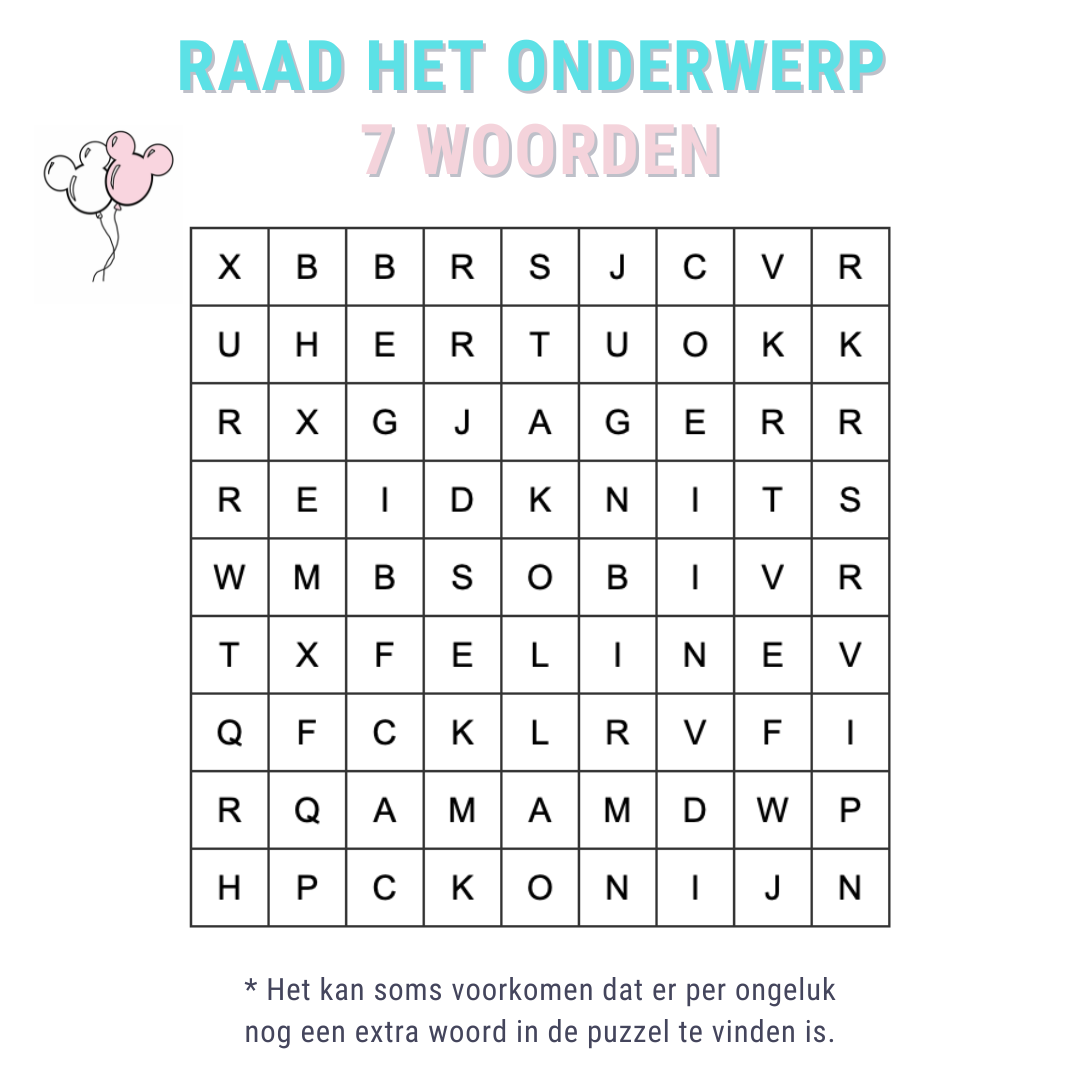 RAAD HET ONDERWERP
7 WOORDEN

| X | B | B | R | S | J | C | V | R |
|---|---|---|---|---|---|---|---|---|
| U | H | E | R | T | U | O | K | K |
| R | X | G | J | A | G | E | R | R |
| R | E | I | D | K | N | I | T | S |
| W | M | B | S | O | B | I | V | R |
| T | X | F | E | L | I | N | E | V |
| Q | F | C | K | L | R | V | F | I |
| R | Q | A | M | A | M | D | W | P |
| H | P | C | K | O | N | I | J | N |

* Het kan soms voorkomen dat er per ongeluk nog een extra woord in de puzzel te vinden is.